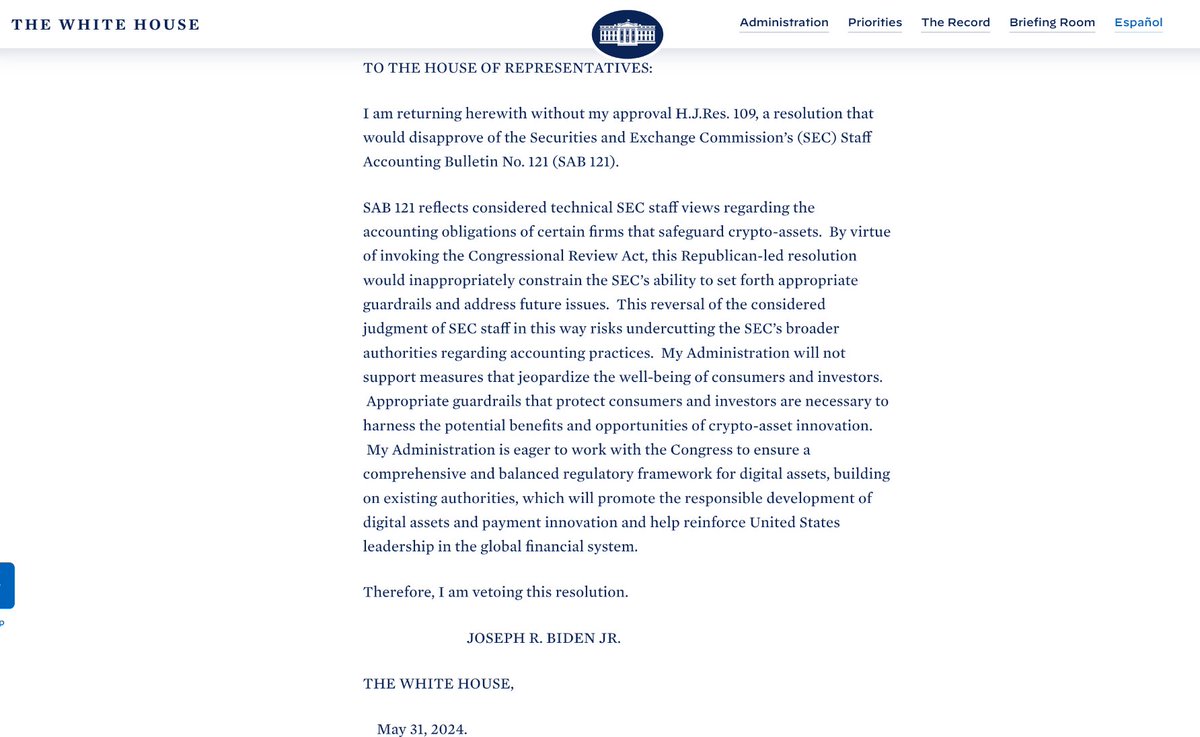 THE WHITE HOUSE

Administration Priorities The Record Briefing Room Español

TO THE HOUSE OF REPRESENTATIVES:

I am returning herewith without my approval H.J.Res. 109, a resolution that would disapprove of the Securities and Exchange Commission's (SEC) Staff Accounting Bulletin No. 121 (SAB 121).

SAB 121 reflects considered technical SEC staff views regarding the accounting obligations of certain firms that safeguard crypto-assets. By virtue of invoking the Congressional Review Act, this Republican-led resolution would inappropriately constrain the SEC's ability to set forth appropriate guardrails and address future issues. This reversal of the considered judgment of SEC staff in this way risks undercutting the SEC's broader authorities regarding accounting practices. My Administration will not support measures that jeopardize the well-being of consumers and investors. Appropriate guardrails that protect consumers and investors are necessary to harness the potential benefits and opportunities of crypto-asset innovation. My Administration is eager to work with the Congress to ensure a comprehensive and balanced regulatory framework for digital assets, building on existing authorities, which will promote the responsible development of digital assets and payment innovation and help reinforce United States leadership in the global financial system.

Therefore, I am vetoing this resolution.

JOSEPH R. BIDEN JR.

THE WHITE HOUSE,

May 31, 2024.